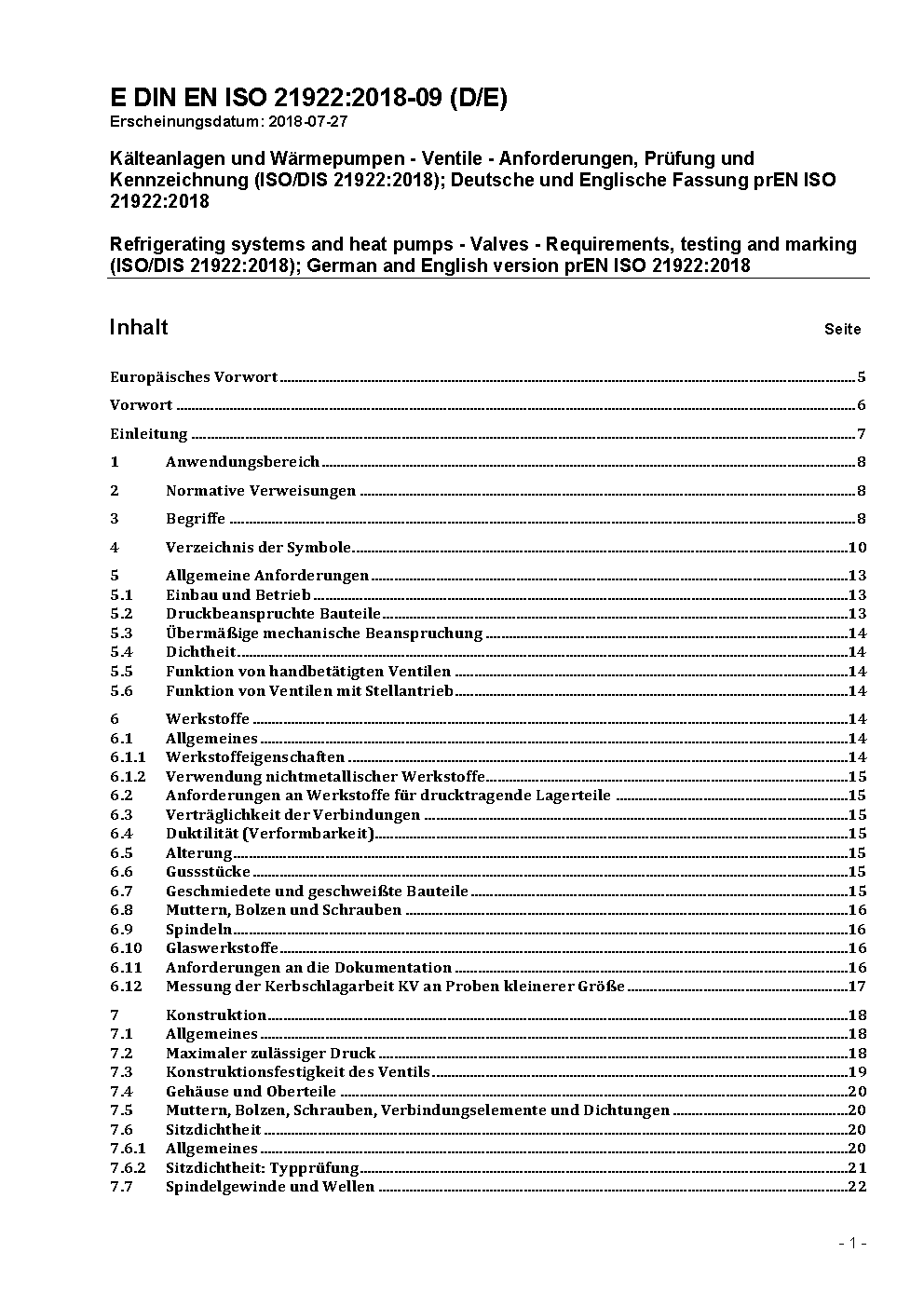 E DIN EN ISO 21922:2018-09 (D/E)
Erscheinungsdatum: 2018-07-27

Kälteanlagen und Wärmepumpen - Ventile - Anforderungen, Prüfung und Kennzeichnung (ISO/DIS 21922:2018); Deutsche und Englische Fassung prEN ISO 21922:2018

Refrigerating systems and heat pumps - Valves - Requirements, testing and marking (ISO/DIS 21922:2018); German and English version prEN ISO 21922:2018

Inhalt Seite

Europäisches Vorwort 5
Vorwort 6
Einleitung 7
1 Anwendungsbereich 8
2 Normative Verweisungen 8
3 Begriffe 8
4 Verzeichnis der Symbole 10
5 Allgemeine Anforderungen 13
5.1 Einbau und Betrieb 13
5.2 Druckbeanspruchte Bauteile 13
5.3 Übermäßige mechanische Beanspruchung 14
5.4 Dichtheit 14
5.5 Funktion von handbetätigten Ventilen 14
5.6 Funktion von Ventilen mit Stellantrieb 14
6 Werkstoffe 14
6.1 Allgemeines 14
6.1.1 Werkstoffeigenschaften 14
6.1.2 Verwendung nichtmetallischer Werkstoffe 15
6.2 Anforderungen an Werkstoffe für drucktragende Lagerteile 15
6.3 Verträglichkeit der Verbindungen 15
6.4 Duktilität (Verformbarkeit) 15
6.5 Alterung 15
6.6 Gussstücke 15
6.7 Geschmiedete und geschweißte Bauteile 15
6.8 Muttern, Bolzen und Schrauben 16
6.9 Spindeln 16
6.10 Glaswerkstoffe 16
6.11 Anforderungen an die Dokumentation 16
6.12 Messung der Kerbschlagarbeit KV an Proben kleinerer Größe 17
7 Konstruktion 18
7.1 Allgemeines 18
7.2 Maximaler zulässiger Druck 18
7.3 Konstruktionsfestigkeit des Ventils 19
7.4 Gehäuse und Oberteile 20
7.5 Muttern, Bolzen, Schrauben, Verbindungselemente und Dichtungen 20
7.6 Sitzdichtheit 20
7.6.1 Allgemeines 20
7.6.2 Sitzdichtheit: Typprüfung 21
7.7 Spindelgewinde und Wellen 22

- 1 -